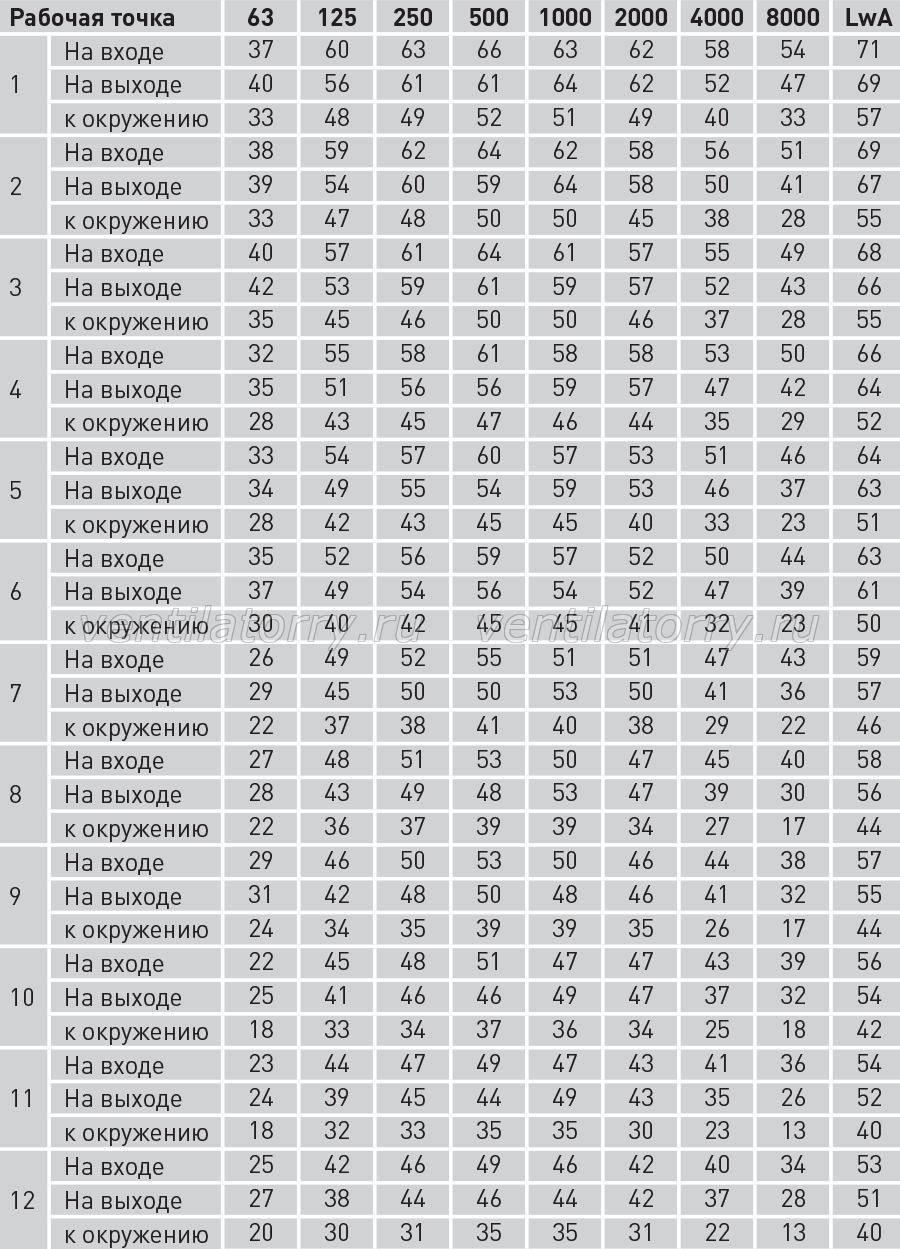 | Рабочая точка | | 63 | 125 | 250 | 500 | 1000 | 2000 | 4000 | 8000 | LwA |
|---|---|---|---|---|---|---|---|---|---|---|
| 1 | На входе | 37 | 60 | 63 | 66 | 63 | 62 | 58 | 54 | 71 |
| | На выходе | 40 | 56 | 61 | 61 | 64 | 62 | 52 | 47 | 69 |
| | к окружению | 33 | 48 | 49 | 52 | 51 | 49 | 40 | 33 | 57 |
| 2 | На входе | 38 | 59 | 62 | 64 | 62 | 58 | 56 | 51 | 69 |
| | На выходе | 39 | 54 | 60 | 59 | 64 | 58 | 50 | 41 | 67 |
| | к окружению | 33 | 47 | 48 | 50 | 50 | 45 | 38 | 28 | 55 |
| 3 | На входе | 40 | 57 | 61 | 64 | 61 | 57 | 55 | 49 | 68 |
| | На выходе | 42 | 53 | 59 | 61 | 59 | 57 | 52 | 43 | 66 |
| | к окружению | 35 | 45 | 46 | 50 | 50 | 46 | 37 | 28 | 55 |
| 4 | На входе | 32 | 55 | 58 | 61 | 58 | 58 | 53 | 50 | 66 |
| | На выходе | 35 | 51 | 56 | 56 | 59 | 57 | 47 | 42 | 64 |
| | к окружению | 28 | 43 | 45 | 47 | 46 | 44 | 35 | 29 | 52 |
| 5 | На входе | 33 | 54 | 57 | 60 | 57 | 53 | 51 | 46 | 64 |
| | На выходе | 34 | 49 | 55 | 54 | 59 | 53 | 46 | 37 | 63 |
| | к окружению | 28 | 42 | 43 | 45 | 45 | 40 | 33 | 23 | 51 |
| 6 | На входе | 35 | 52 | 56 | 59 | 57 | 52 | 50 | 44 | 63 |
| | На выходе | 37 | 49 | 54 | 56 | 54 | 52 | 47 | 39 | 61 |
| | к окружению | 30 | 40 | 42 | 45 | 45 | 41 | 32 | 23 | 50 |
| 7 | На входе | 26 | 49 | 52 | 55 | 51 | 51 | 47 | 43 | 59 |
| | На выходе | 29 | 45 | 50 | 50 | 53 | 50 | 41 | 36 | 57 |
| | к окружению | 22 | 37 | 38 | 41 | 40 | 38 | 29 | 22 | 46 |
| 8 | На входе | 27 | 48 | 51 | 53 | 50 | 47 | 45 | 40 | 58 |
| | На выходе | 28 | 43 | 49 | 48 | 53 | 47 | 39 | 30 | 56 |
| | к окружению | 22 | 36 | 37 | 39 | 39 | 34 | 27 | 17 | 44 |
| 9 | На входе | 29 | 46 | 50 | 53 | 50 | 46 | 44 | 38 | 57 |
| | На выходе | 31 | 42 | 48 | 50 | 48 | 46 | 41 | 32 | 55 |
| | к окружению | 24 | 34 | 35 | 39 | 39 | 35 | 26 | 17 | 44 |
| 10 | На входе | 22 | 45 | 48 | 51 | 47 | 47 | 43 | 39 | 56 |
| | На выходе | 25 | 41 | 46 | 46 | 49 | 47 | 37 | 32 | 54 |
| | к окружению | 18 | 33 | 34 | 37 | 36 | 34 | 25 | 18 | 42 |
| 11 | На входе | 23 | 44 | 47 | 49 | 47 | 43 | 41 | 36 | 54 |
| | На выходе | 24 | 39 | 45 | 44 | 49 | 43 | 35 | 26 | 52 |
| | к окружению | 18 | 32 | 33 | 35 | 35 | 30 | 23 | 13 | 40 |
| 12 | На входе | 25 | 42 | 46 | 49 | 46 | 42 | 40 | 34 | 53 |
| | На выходе | 27 | 38 | 44 | 46 | 44 | 42 | 37 | 28 | 51 |
| | к окружению | 20 | 30 | 31 | 35 | 35 | 31 | 22 | 13 | 40 |

ventilatorry.ru ventilatorry.ru